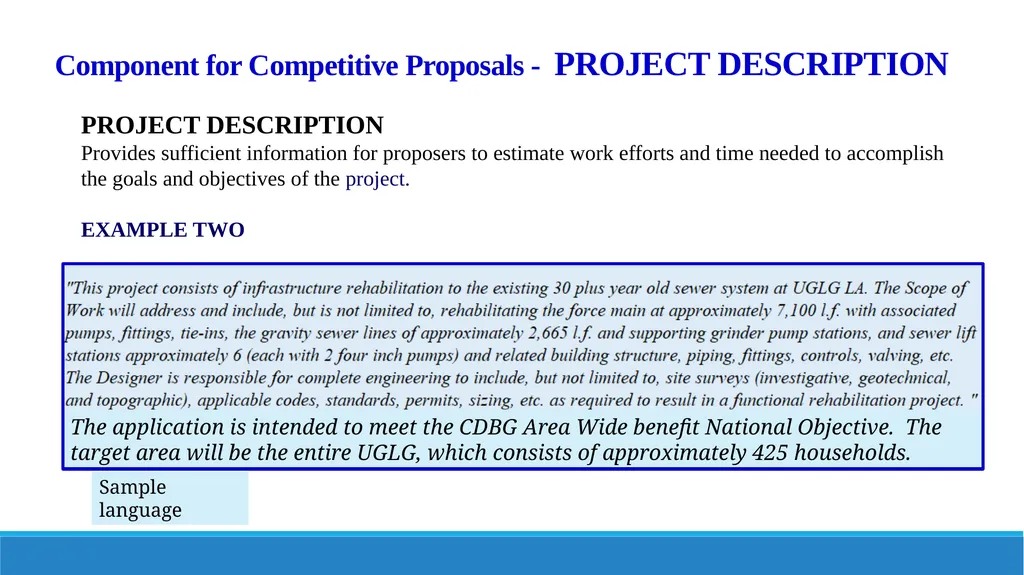 Component for Competitive Proposals - PROJECT DESCRIPTION

PROJECT DESCRIPTION
Provides sufficient information for proposers to estimate work efforts and time needed to accomplish the goals and objectives of the project.

EXAMPLE TWO

"This project consists of infrastructure rehabilitation to the existing 30 plus year old sewer system at UGLG LA. The Scope of Work will address and include, but is not limited to, rehabilitating the force main at approximately 7,100 l.f. with associated pumps, fittings, tie-ins, the gravity sewer lines of approximately 2,665 l.f. and supporting grinder pump stations, and sewer lift stations approximately 6 (each with 2 four inch pumps) and related building structure, piping, fittings, controls, valving, etc. The Designer is responsible for complete engineering to include, but not limited to, site surveys (investigative, geotechnical, and topographic), applicable codes, standards, permits, sizing, etc. as required to result in a functional rehabilitation project. "
The application is intended to meet the CDBG Area Wide benefit National Objective. The target area will be the entire UGLG, which consists of approximately 425 households.

Sample language